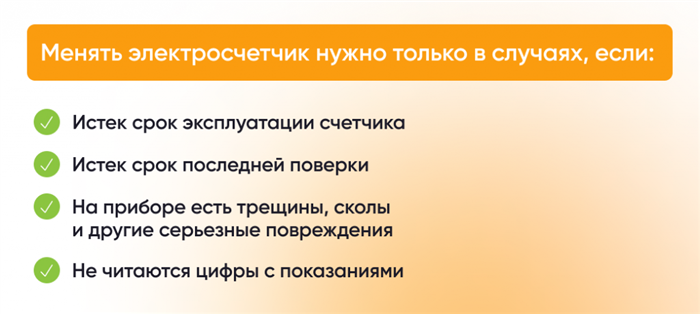 Менять электросчетчик нужно только в случаях, если:

Истек срок эксплуатации счетчика

Истек срок последней поверки

На приборе есть трещины, сколы и другие серьезные повреждения

Не читаются цифры с показаниями